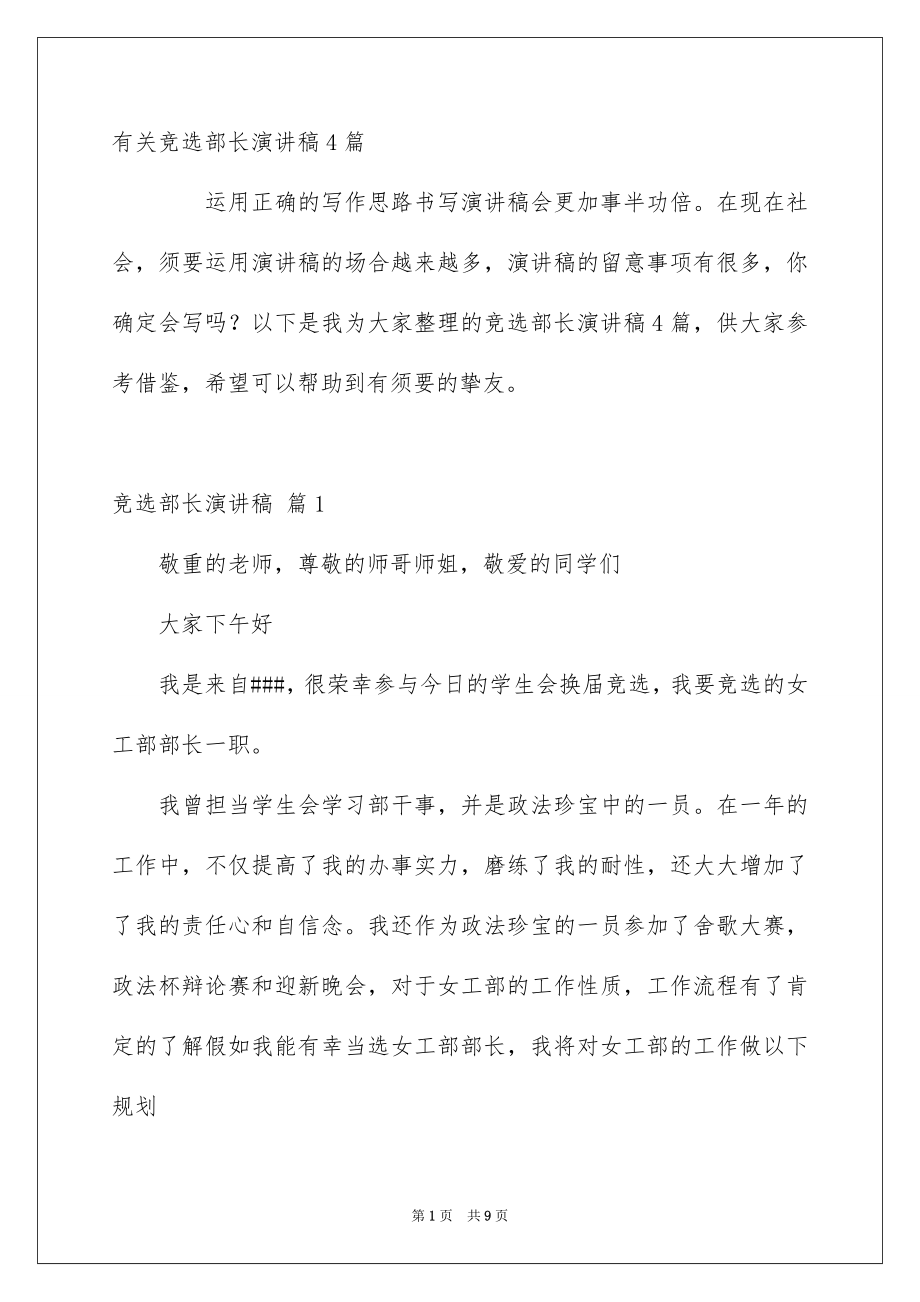 有关竞选部长演讲稿4篇

运用正确的写作思路书写演讲稿会更加事半功倍。在现在社会，须要运用演讲稿的场合越来越多，演讲稿的留意事项有很多，你确定会写吗？以下是我为大家整理的竞选部长演讲稿4篇，供大家参考借鉴，希望可以帮助到有须要的挚友。

竞选部长演讲稿 篇1

敬重的老师，尊敬的师哥师姐，敬爱的同学们

大家下午好

我是来自###，很荣幸参与今日的学生会换届竞选，我要竞选的女工部部长一职。

我曾担当学生会学习部干事，并是政法珍宝中的一员。在一年的工作中，不仅提高了我的办事实力，磨练了我的耐性，还大大增加了了我的责任心和自信念。我还作为政法珍宝的一员参加了舍歌大赛，政法杯辩论赛和迎新晚会，对于女工部的工作性质，工作流程有了肯定的了解假如我能有幸当选女工部部长，我将对女工部的工作做以下规划

第1页 共9页